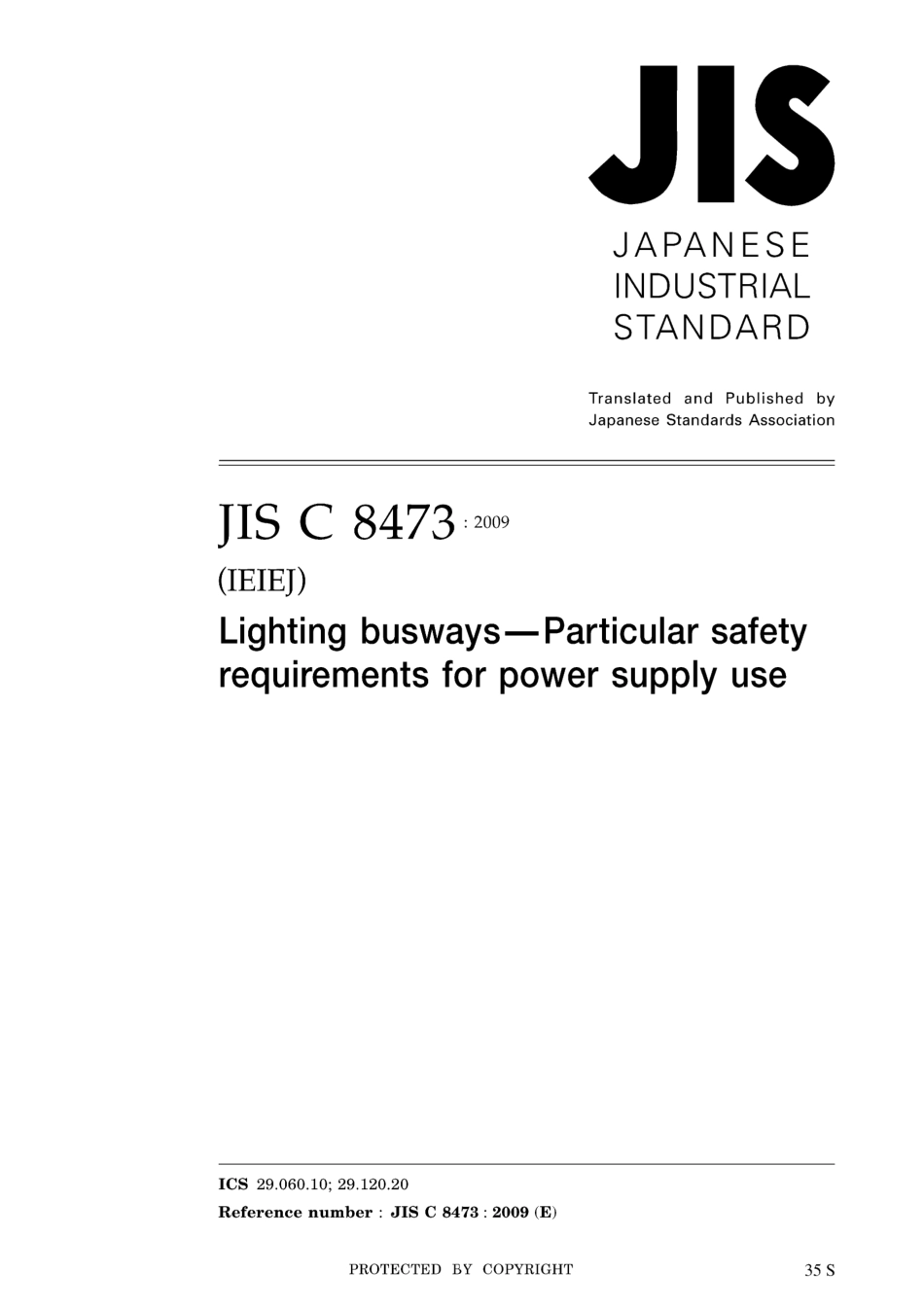 JIS

JAPANESE
INDUSTRIAL
STANDARD

Translated and Published by
Japanese Standards Association

JIS C 8473 : 2009

(IEIEJ)

Lighting busways—Particular safety requirements for power supply use

ICS 29.060.10; 29.120.20

Reference number : JIS C 8473 : 2009 (E)

PROTECTED BY COPYRIGHT

35 S